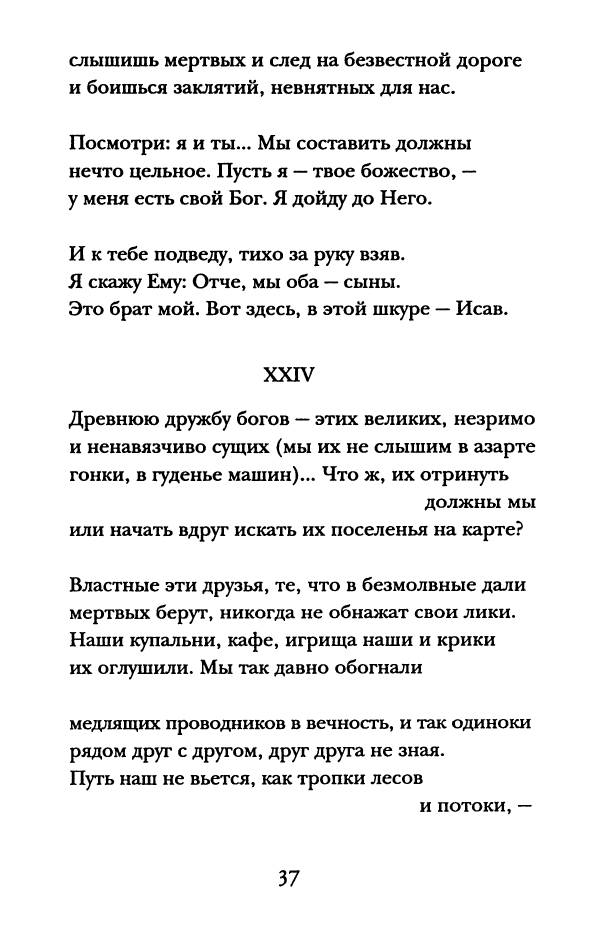 слышишь мертвых и след на безвестной дороге
и боишься заклятий, невнятных для нас.

Посмотри: я и ты... Мы составить должны
нечто цельное. Пусть я — твое божество, —
у меня есть свой Бог. Я дойду до Него.

И к тебе подведу, тихо за руку взяв.
Я скажу Ему: Отче, мы оба — сыны.
Это брат мой. Вот здесь, в этой шкуре — Исав.

XXIV

Древнюю дружбу богов — этих великих, незримо
и ненавязчиво сущих (мы их не слышим в азарте
гонки, в гуденье машин)... Что ж, их отринуть
должны мы
или начать вдруг искать их поселенья на карте?

Властные эти друзья, те, что в безмолвные дали
мертвых берут, никогда не обнажат свои лики.
Наши купальни, кафе, игрища наши и крики
их оглушили. Мы так давно обогнали

медлящих проводников в вечность, и так одиноки
рядом друг с другом, друг друга не зная.
Путь наш не вьется, как тропки лесов
и потоки, —

37